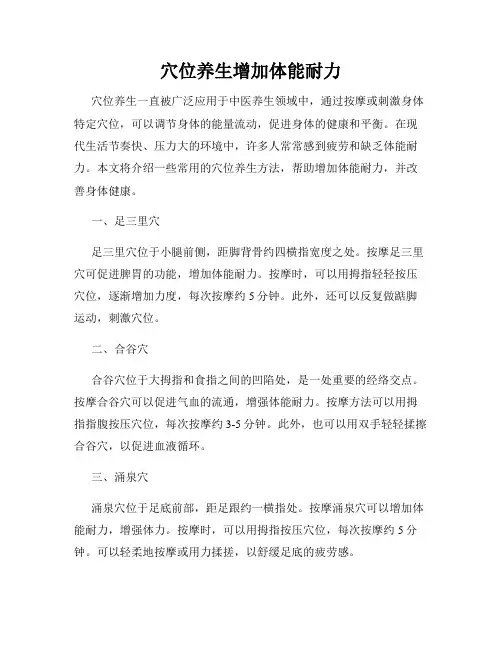 穴位养生增加体能耐力

穴位养生一直被广泛应用于中医养生领域中，通过按摩或刺激身体特定穴位，可以调节身体的能量流动，促进身体的健康和平衡。在现代生活节奏快、压力大的环境中，许多人常常感到疲劳和缺乏体能耐力。本文将介绍一些常用的穴位养生方法，帮助增加体能耐力，并改善身体健康。

一、足三里穴

足三里穴位于小腿前侧，距脚背骨约四横指宽度之处。按摩足三里穴可促进脾胃的功能，增加体能耐力。按摩时，可以用拇指轻轻按压穴位，逐渐增加力度，每次按摩约 5 分钟。此外，还可以反复做踮脚运动，刺激穴位。

二、合谷穴

合谷穴位于大拇指和食指之间的凹陷处，是一处重要的经络交点。按摩合谷穴可以促进气血的流通，增强体能耐力。按摩方法可以用拇指指腹按压穴位，每次按摩约 3-5 分钟。此外，也可以用双手轻轻揉擦合谷穴，以促进血液循环。

三、涌泉穴

涌泉穴位于足底前部，距足跟约一横指处。按摩涌泉穴可以增加体能耐力，增强体力。按摩时，可以用拇指按压穴位，每次按摩约 5 分钟。可以轻柔地按摩或用力揉搓，以舒缓足底的疲劳感。